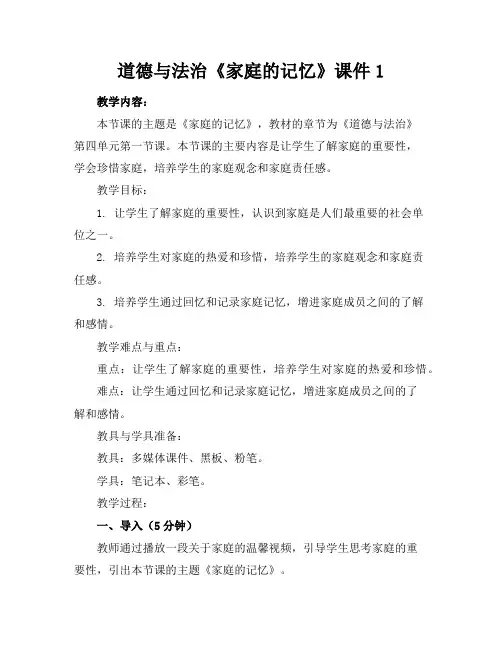 道德与法治《家庭的记忆》课件 1

教学内容：

本节课的主题是《家庭的记忆》，教材的章节为《道德与法治》第四单元第一节课。本节课的主要内容是让学生了解家庭的重要性，学会珍惜家庭，培养学生的家庭观念和家庭责任感。

教学目标：

1. 让学生了解家庭的重要性，认识到家庭是人们最重要的社会单位之一。

2. 培养学生对家庭的热爱和珍惜，培养学生的家庭观念和家庭责任感。

3. 培养学生通过回忆和记录家庭记忆，增进家庭成员之间的了解和感情。

教学难点与重点：

重点：让学生了解家庭的重要性，培养学生对家庭的热爱和珍惜。

难点：让学生通过回忆和记录家庭记忆，增进家庭成员之间的了解和感情。

教具与学具准备：

教具：多媒体课件、黑板、粉笔。

学具：笔记本、彩笔。

教学过程：

一、导入（5 分钟）

教师通过播放一段关于家庭的温馨视频，引导学生思考家庭的重要性，引出本节课的主题《家庭的记忆》。